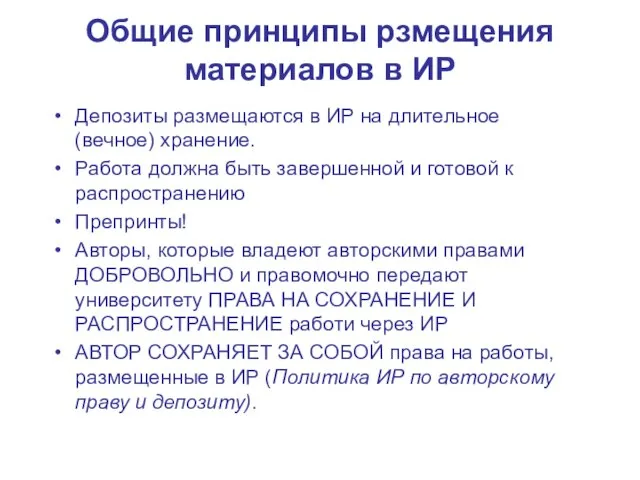 Общие принципы рзмещения материалов в ИР

• Депозиты размещаются в ИР на длительное (вечное) хранение.
• Работа должна быть завершенной и готовой к распространению
• Препринты!
• Авторы, которые владеют авторскими правами ДОБРОВОЛЬНО и правомочно передают университету ПРАВА НА СОХРАНЕНИЕ И РАСПРОСТРАНЕНИЕ работи через ИР
• АВТОР СОХРАНЯЕТ ЗА СОБОЙ права на работы, размещенные в ИР (Политика ИР по авторскому праву и депозиту).